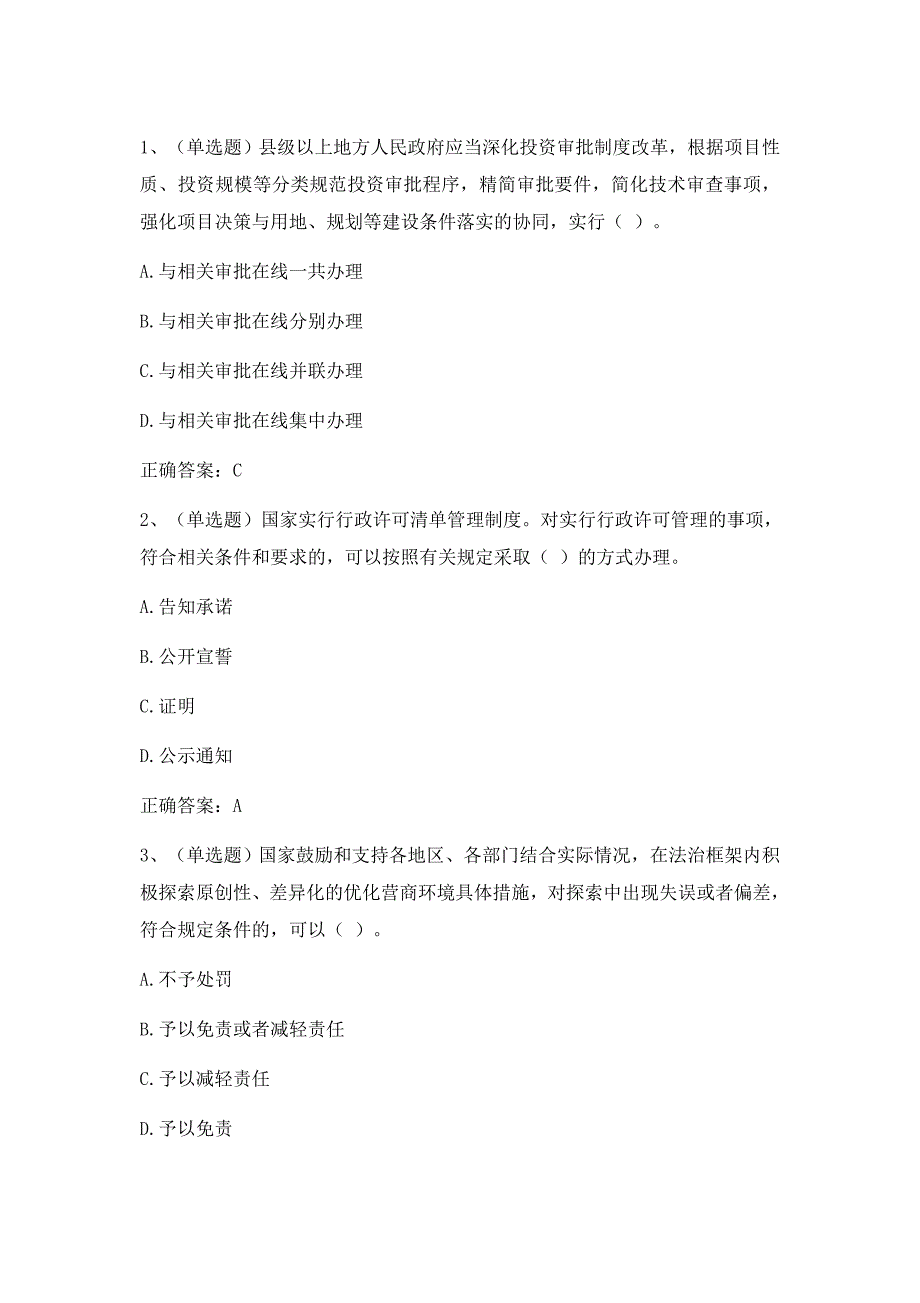 1、（单选题）县级以上地方人民政府应当深化投资审批制度改革，根据项目性质、投资规模等分类规范投资审批程序，精简审批要件，简化技术审查事项，强化项目决策与用地、规划等建设条件落实的协同，实行（ ）。

A.与相关审批在线一共办理

B.与相关审批在线分别办理

C.与相关审批在线并联办理

D.与相关审批在线集中办理

正确答案：C

2、（单选题）国家实行行政许可清单管理制度。对实行行政许可管理的事项，符合相关条件和要求的，可以按照有关规定采取（ ）的方式办理。

A.告知承诺

B.公开宣誓

C.证明

D.公示通知

正确答案：A

3、（单选题）国家鼓励和支持各地区、各部门结合实际情况，在法治框架内积极探索原创性、差异化的优化营商环境具体措施，对探索中出现失误或者偏差，符合规定条件的，可以（ ）。

A.不予处罚

B.予以免责或者减轻责任

C.予以减轻责任

D.予以免责